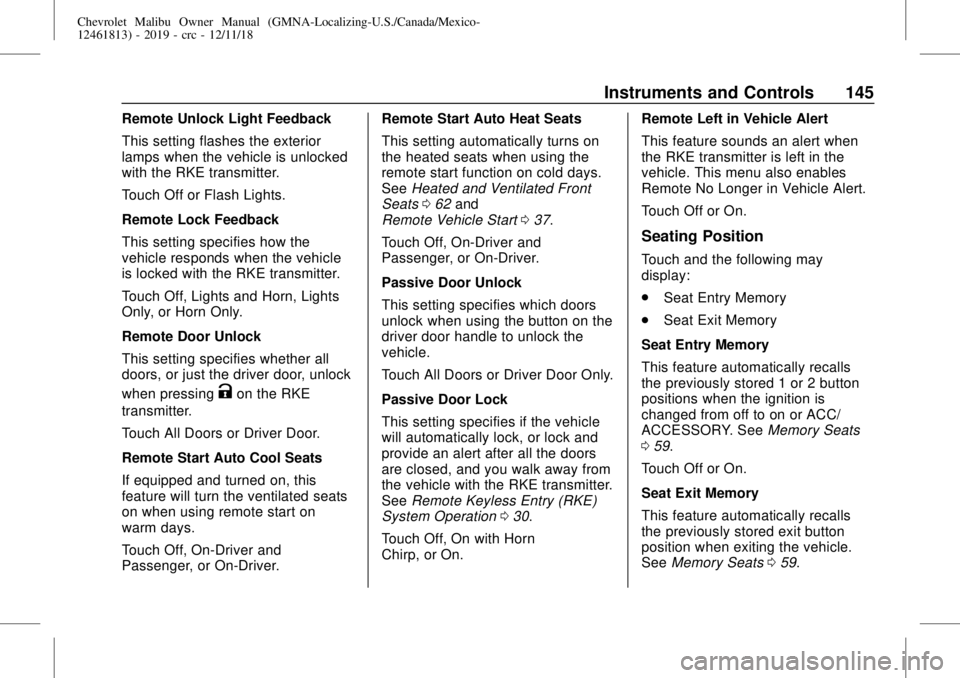 Chevrolet Malibu Owner Manual (GMNA-Localizing-U.S./Canada/Mexico-12461813) - 2019 - crc - 12/11/18

Instruments and Controls 145

Remote Unlock Light Feedback

This setting flashes the exterior lamps when the vehicle is unlocked with the RKE transmitter.

Touch Off or Flash Lights.

Remote Lock Feedback

This setting specifies how the vehicle responds when the vehicle is locked with the RKE transmitter.

Touch Off, Lights and Horn, Lights Only, or Horn Only.

Remote Door Unlock

This setting specifies whether all doors, or just the driver door, unlock when pressing K on the RKE transmitter.

Touch All Doors or Driver Door.

Remote Start Auto Cool Seats

If equipped and turned on, this feature will turn the ventilated seats on when using remote start on warm days.

Touch Off, On-Driver and Passenger, or On-Driver.

Remote Start Auto Heat Seats

This setting automatically turns on the heated seats when using the remote start function on cold days. See Heated and Ventilated Front Seats ⇨ 62 and Remote Vehicle Start ⇨ 37.

Touch Off, On-Driver and Passenger, or On-Driver.

Passive Door Unlock

This setting specifies which doors unlock when using the button on the driver door handle to unlock the vehicle.

Touch All Doors or Driver Door Only.

Passive Door Lock

This setting specifies if the vehicle will automatically lock, or lock and provide an alert after all the doors are closed, and you walk away from the vehicle with the RKE transmitter. See Remote Keyless Entry (RKE) System Operation ⇨ 30.

Touch Off, On with Horn Chirp, or On.

Remote Left in Vehicle Alert

This feature sounds an alert when the RKE transmitter is left in the vehicle. This menu also enables Remote No Longer in Vehicle Alert.

Touch Off or On.

Seating Position

Touch and the following may display:

• Seat Entry Memory

• Seat Exit Memory

Seat Entry Memory

This feature automatically recalls the previously stored 1 or 2 button positions when the ignition is changed from off to on or ACC/ACCESSORY. See Memory Seats ⇨ 59.

Touch Off or On.

Seat Exit Memory

This feature automatically recalls the previously stored exit button position when exiting the vehicle. See Memory Seats ⇨ 59.

carmanualsonline.info